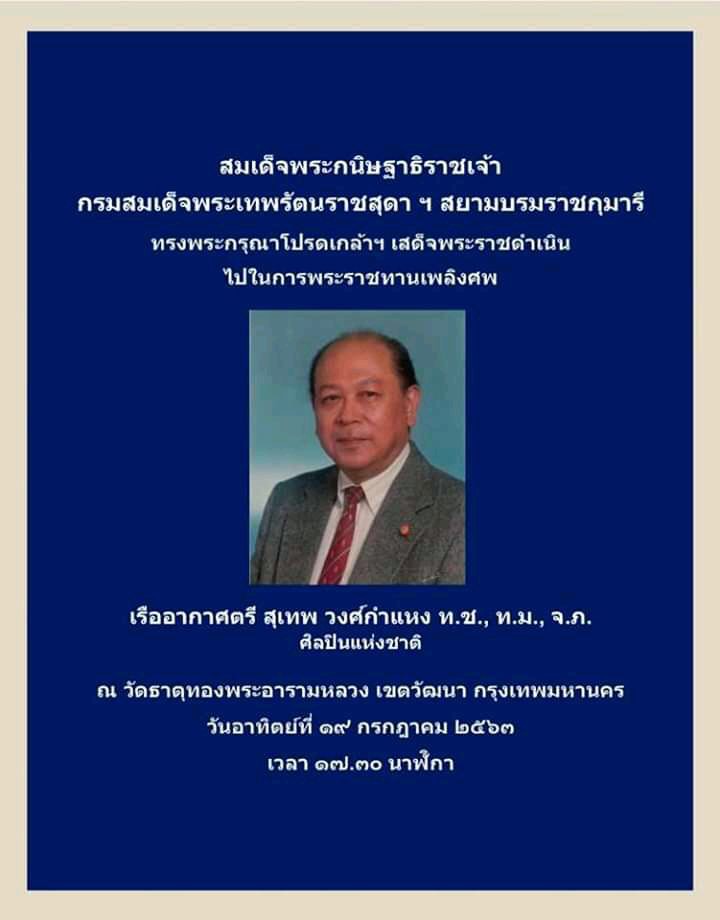 สมเด็จพระกนิษฐาธิราชเจ้า
กรมสมเด็จพระเทพรัตนราชสุดา ฯ สยามบรมราชกุมารี
ทรงพระกรุณาโปรดเกล้าฯ เสด็จพระราชดำเนิน
ไปในการพระราชทานเพลิงศพ

เรืออากาศตรี สุเทพ วงศ์กำแหง ท.ช., ท.ม., จ.ภ.
ศิลปินแห่งชาติ

ณ วัดธาตุทองพระอารามหลวง เขตวัฒนา กรุงเทพมหานคร
วันอาทิตย์ที่ ๑๙ กรกฎาคม ๒๕๖๓
เวลา ๑๗.๓๐ นาฬิกา